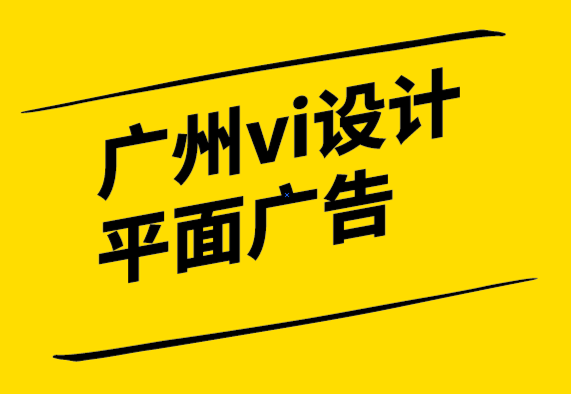 广州vi设计
平面广告